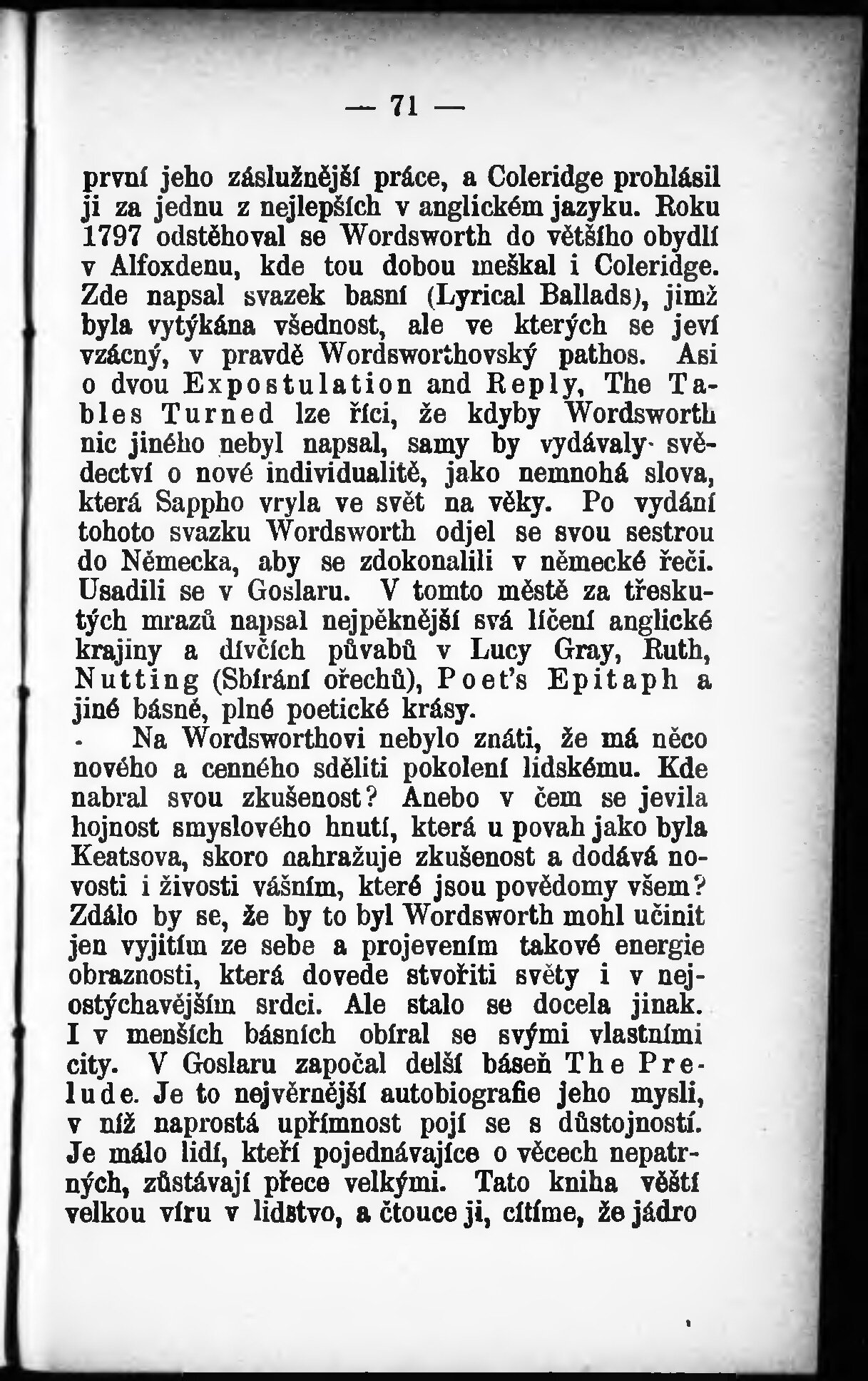 — 71 —

první jeho záslužnější práce, a Coleridge prohlásil ji za jednu z nejlepších v anglickém jazyku. Roku 1797 odstěhoval se Wordsworth do většího obydlí v Alfoxdenu, kde tou dobou meškal i Coleridge. Zde napsal svazek basní (Lyrical Ballads), jimž byla vytýkána všednost, ale ve kterých se jeví vzácný, v pravdě Wordsworthovský pathos. Asi o dvou Expostulation and Reply, The Tables Turned lze říci, že kdyby Wordsworth nic jiného nebyl napsal, samy by vydávaly svědectví o nové individualitě, jako nemnohá slova, která Sappho vryla ve svět na věky. Po vydání tohoto svazku Wordsworth odjel se svou sestrou do Německa, aby se zdokonalili v německé řeči. Usadili se v Goslaru. V tomto městě za třeskutých mrazů napsal nejpěknější svá líčení anglické krajiny a dívčích půvabů v Lucy Gray, Ruth, Nutting (Sbírání ořechů), Poet's Epitaph a jiné básně, plné poetické krásy.

Na Wordsworthovi nebylo znáti, že má něco nového a cenného sděliti pokolení lidskému. Kde nabral svou zkušenost? Anebo v čem se jevila hojnost smyslového hnutí, která u povah jako byla Keatsova, skoro nahražuje zkušenost a dodává novosti i živosti vášním, které jsou povědomy všem? Zdálo by se, že by to byl Wordsworth mohl učinit jen vyjitím ze sebe a projevením takové energie obraznosti, která dovede stvořiti světy i v nejostýchavějším srdci. Ale stalo se docela jinak. I v menších básních obíral se svými vlastními city. V Goslaru započal delší báseň The Prelude. Je to nejvěrnější autobiografie jeho mysli, v níž naprostá upřímnost pojí se s důstojností. Je málo lidí, kteří pojednávajíce o věcech nepatrných, zůstávají přece velkými. Tato kniha věští velkou víru v lidstvo, a čtouce ji, cítíme, že jádro